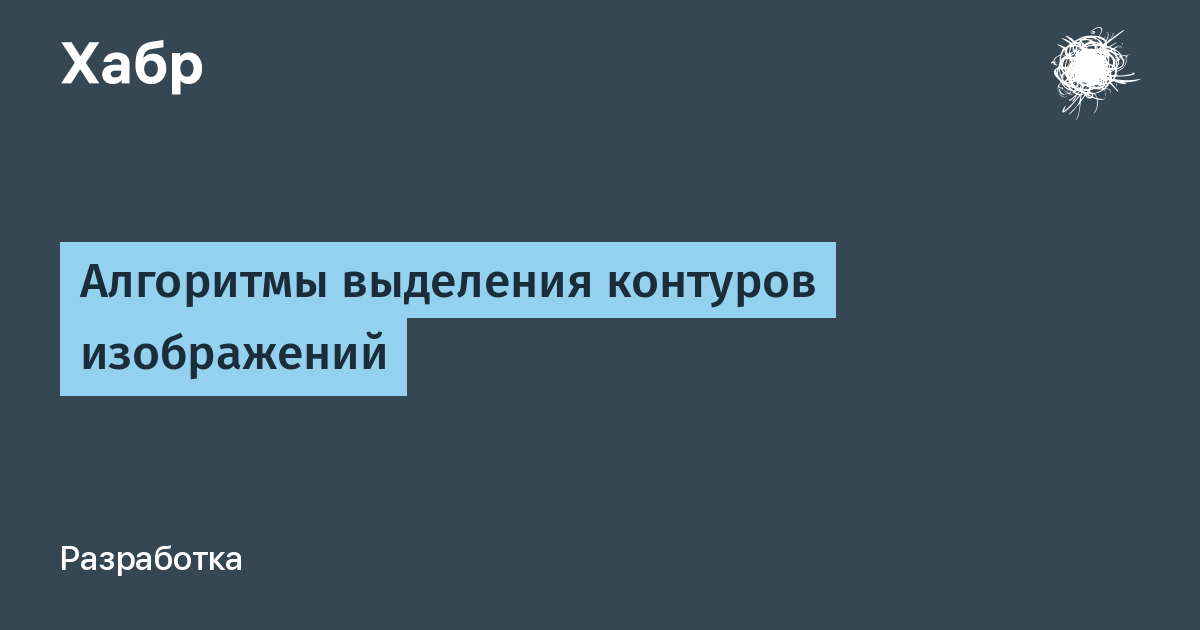 Хабр

Алгоритмы выделения контуров изображений

Разработка